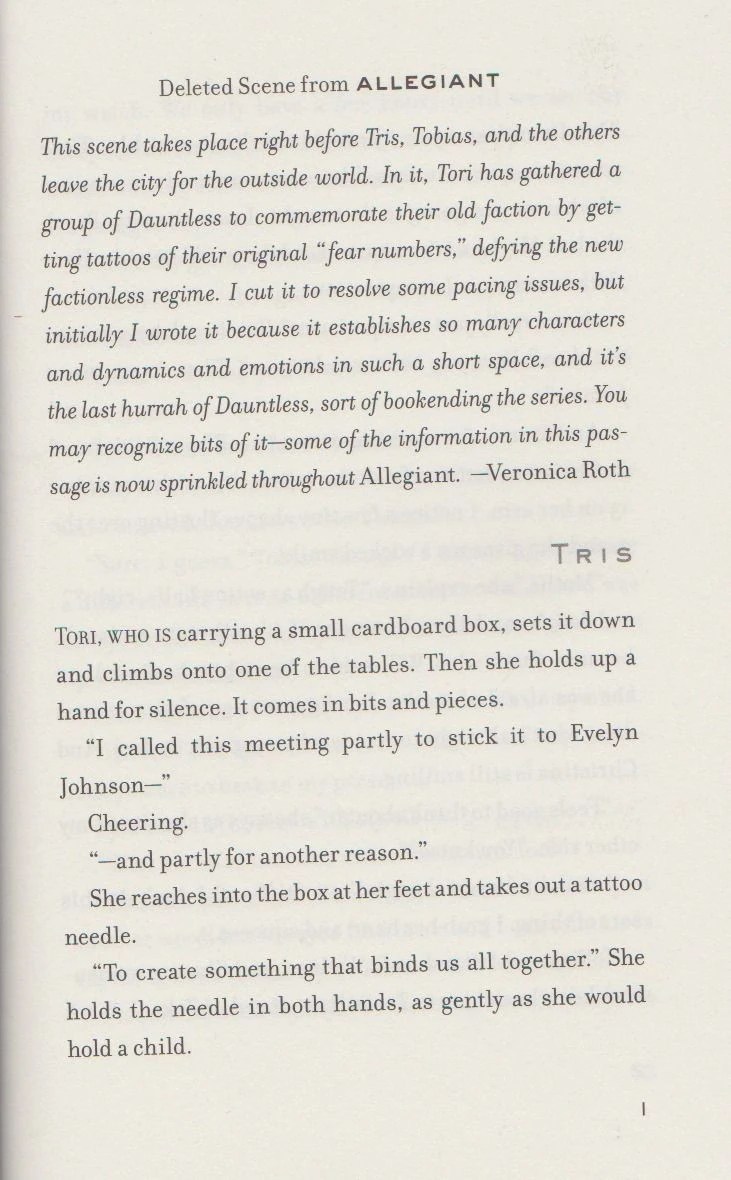 Deleted Scene from ALLEGIANT

This scene takes place right before Tris, Tobias, and the others leave the city for the outside world. In it, Tori has gathered a group of Dauntless to commemorate their old faction by getting tattoos of their original "fear numbers," defying the new factionless regime. I cut it to resolve some pacing issues, but initially I wrote it because it establishes so many characters and dynamics and emotions in such a short space, and it's the last hurrah of Dauntless, sort of bookending the series. You may recognize bits of it—some of the information in this passage is now sprinkled throughout Allegiant. —Veronica Roth

TRIS

TORI, WHO IS carrying a small cardboard box, sets it down and climbs onto one of the tables. Then she holds up a hand for silence. It comes in bits and pieces.

"I called this meeting partly to stick it to Evelyn Johnson—"

Cheering.

"—and partly for another reason."

She reaches into the box at her feet and takes out a tattoo needle.

"To create something that binds us all together." She holds the needle in both hands, as gently as she would hold a child.

1